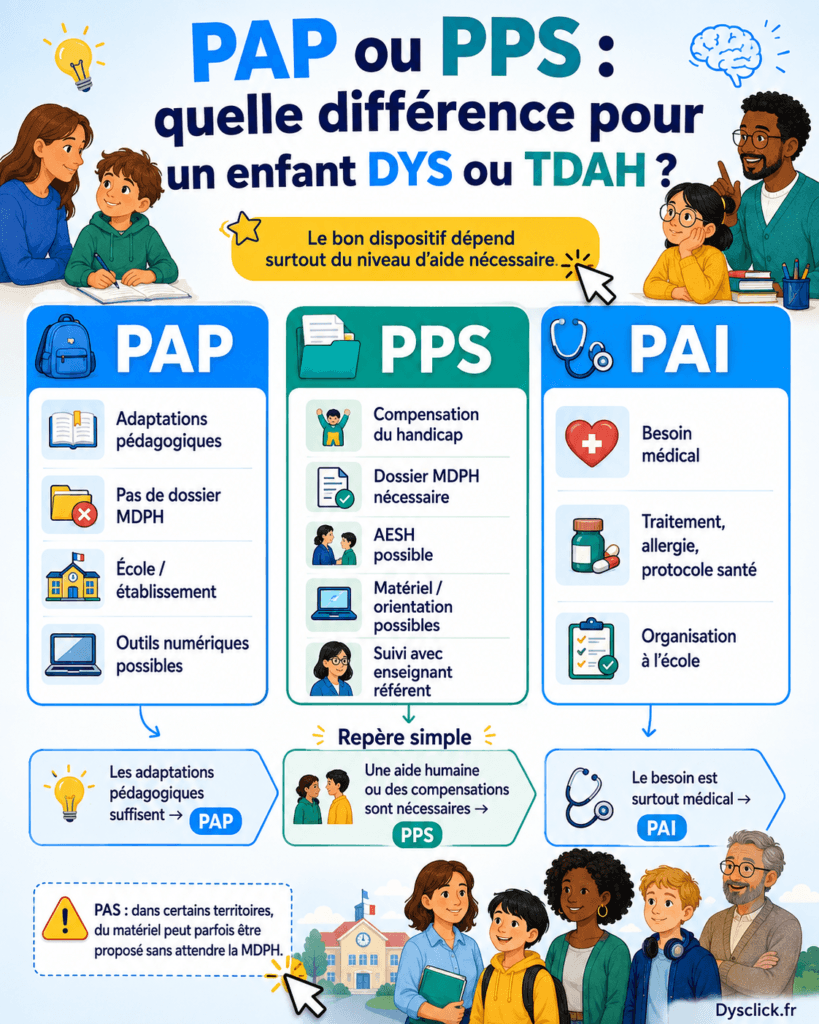 PAP ou PPS : quelle différence pour un enfant DYS ou TDAH ?

Le bon dispositif dépend surtout du niveau d'aide nécessaire.

PAP

Adaptations pédagogiques

Pas de dossier MDPH

École / établissement

Outils numériques possibles

PPS

Compensation du handicap

Dossier MDPH nécessaire

AESH possible

Matériel / orientation possibles

Suivi avec enseignant référent

PAI

Besoin médical

Traitement, allergie, protocole santé

Organisation à l'école

Repère simple

Les adaptations pédagogiques suffisent → PAP

Une aide humaine ou des compensations sont nécessaires → PPS

Le besoin est surtout médical → PAI

PAS : dans certains territoires, du matériel peut parfois être proposé sans attendre la MDPH.

Dysclick.fr